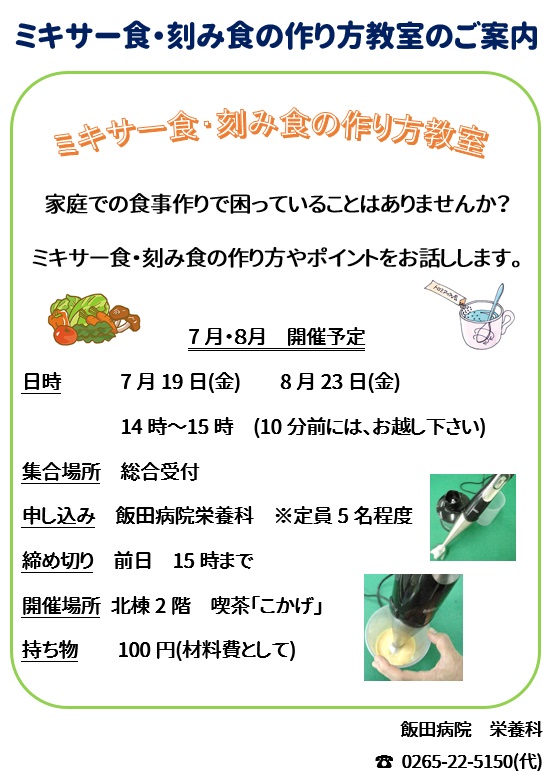 ミキサー食・刻み食の作り方教室のご案内

ミキサー食・刻み食の作り方教室

家庭での食事作りで困っていることはありませんか？

ミキサー食・刻み食の作り方やポイントをお話しします。

7月・8月　開催予定

日時　7月19日(金)　8月23日(金)

14時～15時　(10分前には、お越し下さい)

集合場所　総合受付

申し込み　飯田病院栄養科　※定員5名程度

締め切り　前日　15時まで

開催場所　北棟2階　喫茶「こかげ」

持ち物　100円(材料費として)

飯田病院　栄養科

☎ 0265-22-5150(代)